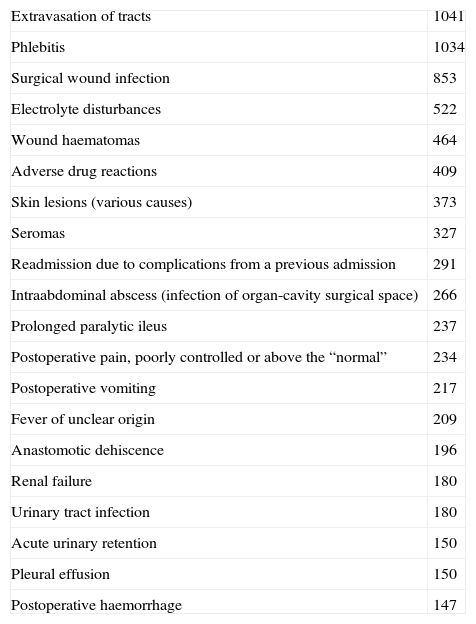 | | |
|---|---|
| Extravasation of tracts | 1041 |
| Phlebitis | 1034 |
| Surgical wound infection | 853 |
| Electrolyte disturbances | 522 |
| Wound haematomas | 464 |
| Adverse drug reactions | 409 |
| Skin lesions (various causes) | 373 |
| Seromas | 327 |
| Readmission due to complications from a previous admission | 291 |
| Intraabdominal abscess (infection of organ-cavity surgical space) | 266 |
| Prolonged paralytic ileus | 237 |
| Postoperative pain, poorly controlled or above the “normal” | 234 |
| Postoperative vomiting | 217 |
| Fever of unclear origin | 209 |
| Anastomotic dehiscence | 196 |
| Renal failure | 180 |
| Urinary tract infection | 180 |
| Acute urinary retention | 150 |
| Pleural effusion | 150 |
| Postoperative haemorrhage | 147 |